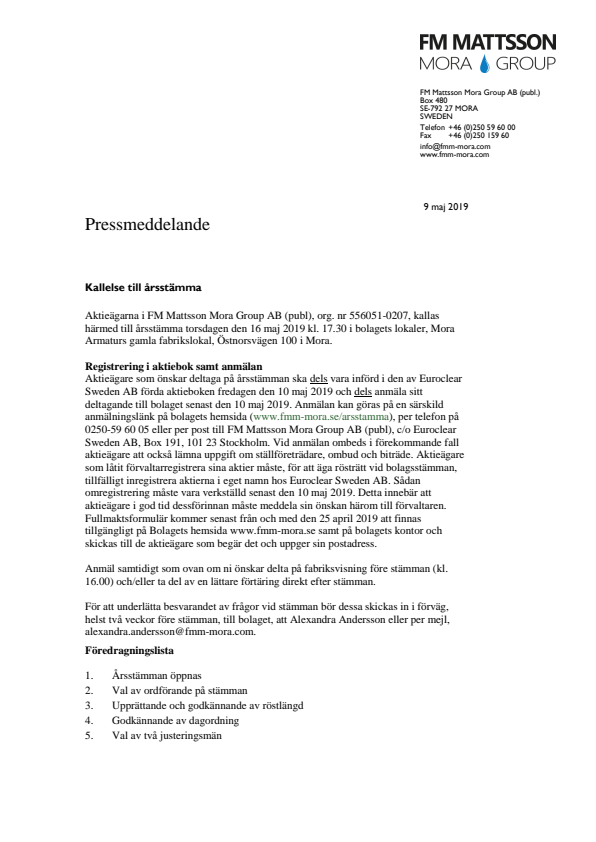 FM MATTSSON
MORA GROUP

FM Mattsson Mora Group AB (publ.)
Box 480
SE-792 27 MORA
SWEDEN
Telefon +46 (0)250 59 60 00
Fax +46 (0)250 159 60
info@fmm-mora.com
www.fmm-mora.com

9 maj 2019

Pressmeddelande

Kallelse till årsstämma

Aktieägarna i FM Mattsson Mora Group AB (publ), org. nr 556051-0207, kallas härmed till årsstämma torsdagen den 16 maj 2019 kl. 17.30 i bolagets lokaler, Mora Armaturs gamla fabrikslokal, Östnorsvägen 100 i Mora.

Registrering i aktiebok samt anmälan
Aktieägare som önskar deltaga på årsstämman ska dels vara införd i den av Euroclear Sweden AB förda aktieboken fredagen den 10 maj 2019 och dels anmäla sitt deltagande till bolaget senast den 10 maj 2019. Anmälan kan göras på en särskild anmälningslänk på bolagets hemsida (www.fmm-mora.se/arsstamma), per telefon på 0250-59 60 05 eller per post till FM Mattsson Mora Group AB (publ), c/o Euroclear Sweden AB, Box 191, 101 23 Stockholm. Vid anmälan ombeds i förekommande fall aktieägare att också lämna uppgift om ställföreträdare, ombud och biträde. Aktieägare som låtit förvaltarregistrera sina aktier måste, för att äga rösträtt vid bolagsstämman, tillfälligt inregistrera aktierna i eget namn hos Euroclear Sweden AB. Sådan omregistrering måste vara verkställd senast den 10 maj 2019. Detta innebär att aktieägare i god tid dessförinnan måste meddela sin önskan härom till förvaltaren. Fullmaktsformulär kommer senast från och med den 25 april 2019 att finnas tillgängligt på Bolagets hemsida www.fmm-mora.se samt på bolagets kontor och skickas till de aktieägare som begär det och uppger sin postadress.

Anmäl samtidigt som ovan om ni önskar delta på fabriksvisning före stämman (kl. 16.00) och/eller ta del av en lättare förtäring direkt efter stämman.

För att underlätta besvarandet av frågor vid stämman bör dessa skickas in i förväg, helst två veckor före stämman, till bolaget, att Alexandra Andersson eller per mejl, alexandra.andersson@fmm-mora.com.

Föredragningslista

1. Årsstämman öppnas
2. Val av ordförande på stämman
3. Upprättande och godkännande av röstlängd
4. Godkännande av dagordning
5. Val av två justeringsmän